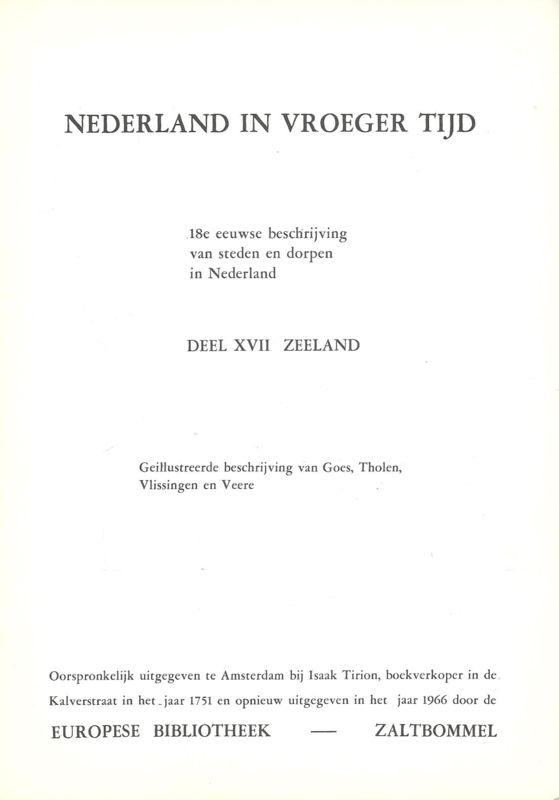 NEDERLAND IN VROEGER TIJD

18e eeuwse beschrijving van steden en dorpen in Nederland

DEEL XVII ZEELAND

Geillustreerde beschrijving van Goes, Tholen, Vlissingen en Veere

Oorspronkelijk uitgegeven te Amsterdam bij Isaak Tirion, boekverkoper in de Kalverstraat in het jaar 1751 en opnieuw uitgegeven in het jaar 1966 door de

EUROPESE BIBLIOTHEEK — ZALTBOMMEL